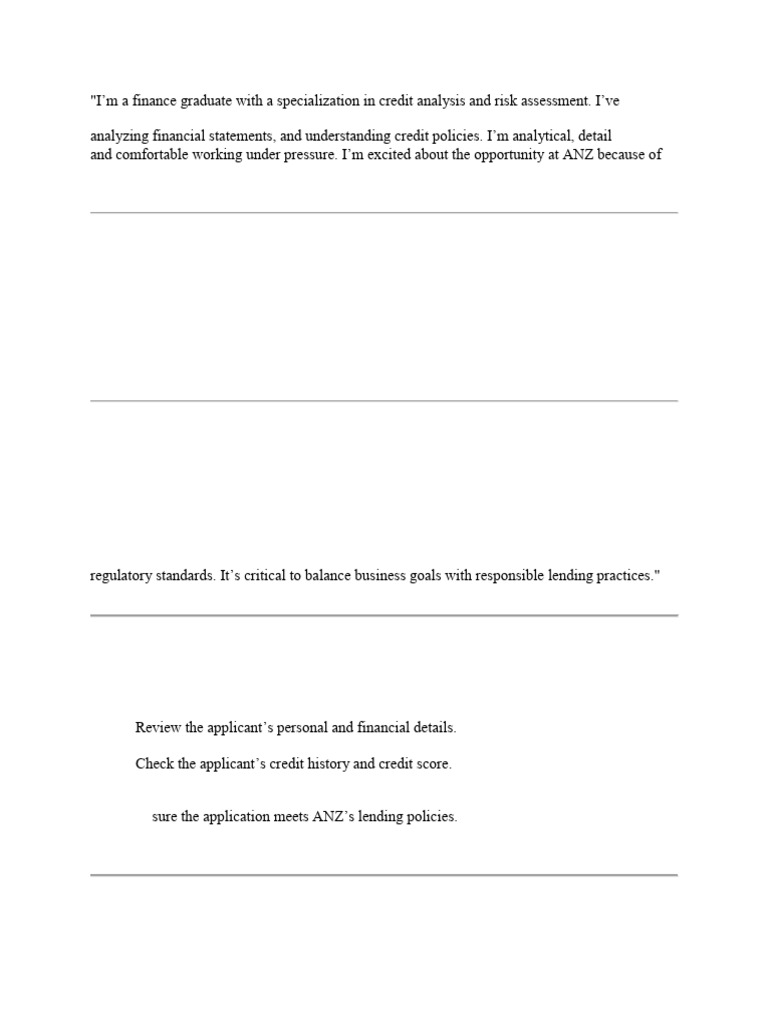 "I'm a finance graduate with a specialization in credit analysis and risk assessment. I've

analyzing financial statements, and understanding credit policies. I'm analytical, detail and comfortable working under pressure. I'm excited about the opportunity at ANZ because of

regulatory standards. It's critical to balance business goals with responsible lending practices."

Review the applicant's personal and financial details.

Check the applicant's credit history and credit score.

sure the application meets ANZ's lending policies.